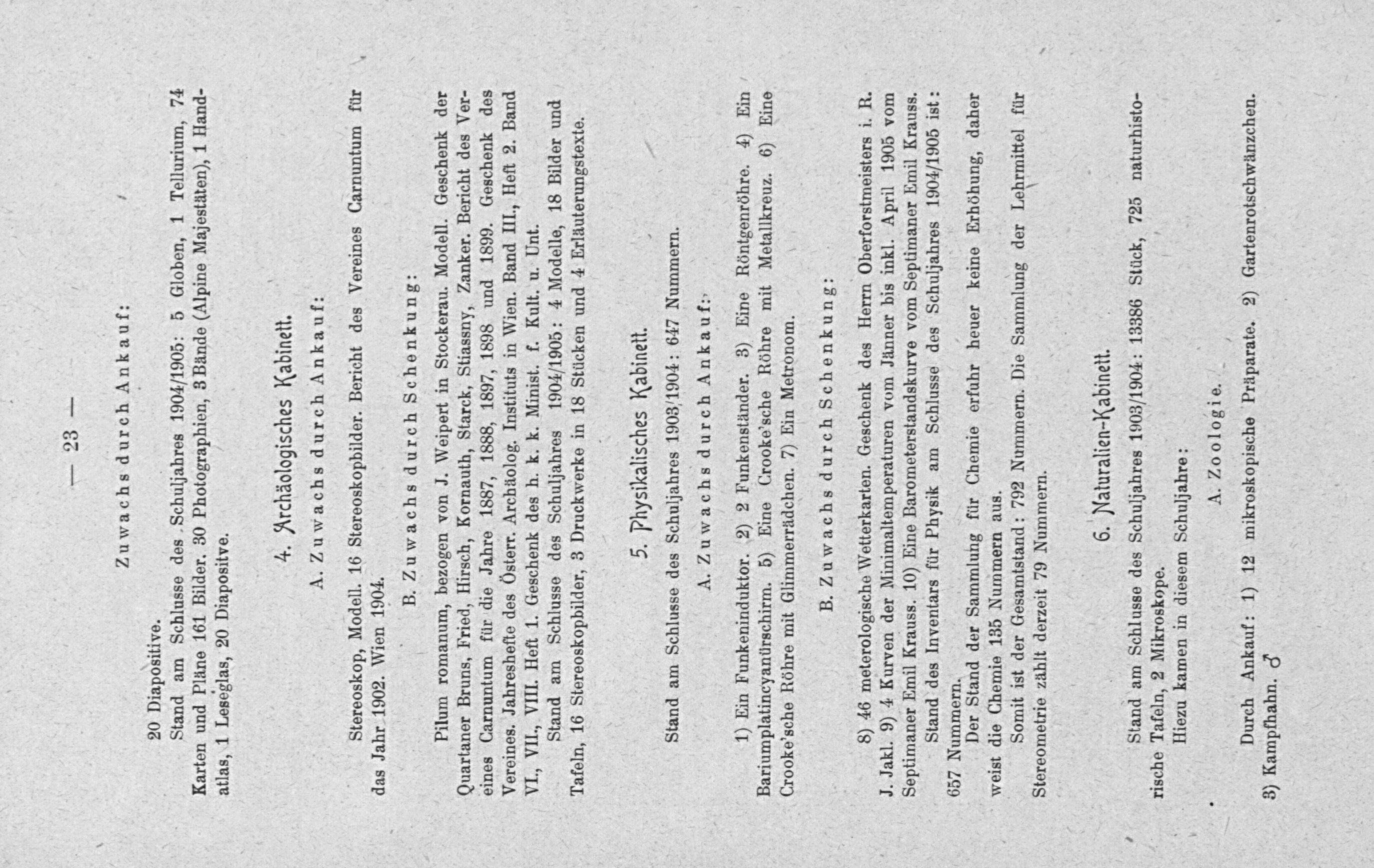 — 23 —

Zuwachs durch Ankauf:

20 Diapositive.

Stand am Schlusse des Schuljahres 1904/1905: 5 Globen, 1 Tellurium, 74 Karten und Pläne 161 Bilder. 30 Photographien, 3 Bände (Alpine Majestäten), 1 Handatlas, 1 Leseglas, 20 Diapositive.

4. Archäologisches Kabinett.

A. Zuwachs durch Ankauf:

Stereoskop, Modell. 16 Stereoskopbilder. Bericht des Vereines Carnuntum für das Jahr 1902. Wien 1904.

B. Zuwachs durch Schenkung:

Pilum romanum, bezogen von J. Weipert in Stockerau. Modell. Geschenk der Quartaner Bruns, Fried, Hirsch, Kornauth, Starck, Stiassny, Zanker. Bericht des Vereines Carnuntum für die Jahre 1887, 1888, 1897, 1898 und 1899. Geschenk des Vereines. Jahreshefte des Österr. Archäolog. Instituts in Wien. Band III., Heft 2. Band VI., VII., VIII. Heft 1. Geschenk des h. k. k. Minist. f. Kult. u. Unt.

Stand am Schlusse des Schuljahres 1904/1905: 4 Modelle, 18 Bilder und Tafeln, 16 Stereoskopbilder, 3 Druckwerke in 18 Stücken und 4 Erläuterungstexte.

5. Physikalisches Kabinett.

Stand am Schlusse des Schuljahres 1903/1904: 647 Nummern.

A. Zuwachs durch Ankauf:

1) Ein Funkeninduktor. 2) 2 Funkenständer. 3) Eine Röntgenröhre. 4) Ein Bariumplatincyanürschirm. 5) Eine Crooke'sche Röhre mit Metallkreuz. 6) Eine Crooke'sche Röhre mit Glimmerrädchen. 7) Ein Metronom.

B. Zuwachs durch Schenkung:

8) 46 meterologische Wetterkarten. Geschenk des Herrn Oberforstmeisters i. R. J. Jakl. 9) 4 Kurven der Minimaltemperaturen vom Jänner bis inkl. April 1905 vom Septimaner Emil Krauss. 10) Eine Barometerstandskurve vom Septimaner Emil Krauss.

Stand des Inventars für Physik am Schlusse des Schuljahres 1904/1905 ist: 657 Nummern.

Der Stand der Sammlung für Chemie erfuhr heuer keine Erhöhung, daher weist die Chemie 135 Nummern aus.

Somit ist der Gesamtstand: 792 Nummern. Die Sammlung der Lehrmittel für Stereometrie zählt derzeit 79 Nummern.

6. Naturalien-Kabinett.

Stand am Schlusse des Schuljahres 1903/1904: 13386 Stück, 725 naturhistorische Tafeln, 2 Mikroskope.

Hiezu kamen in diesem Schuljahre:

A. Zoologie.

Durch Ankauf: 1) 12 mikroskopische Präparate. 2) Gartenrotschwänzchen. 3) Kampfhahn. ♂